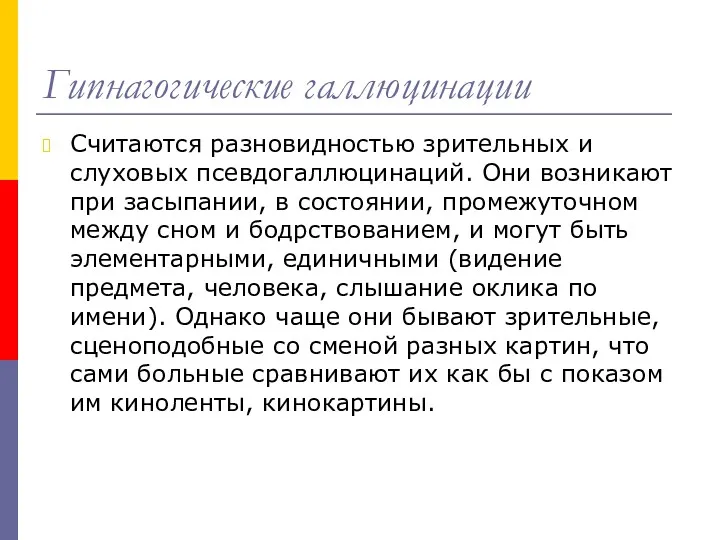 Гипнагогические галлюцинации

Считаются разновидностью зрительных и слуховых псевдогаллюцинаций. Они возникают при засыпании, в состоянии, промежуточном между сном и бодрствованием, и могут быть элементарными, единичными (видение предмета, человека, слышание оклика по имени). Однако чаще они бывают зрительные, сценоподобные со сменой разных картин, что сами больные сравнивают их как бы с показом им киноленты, кинокартины.